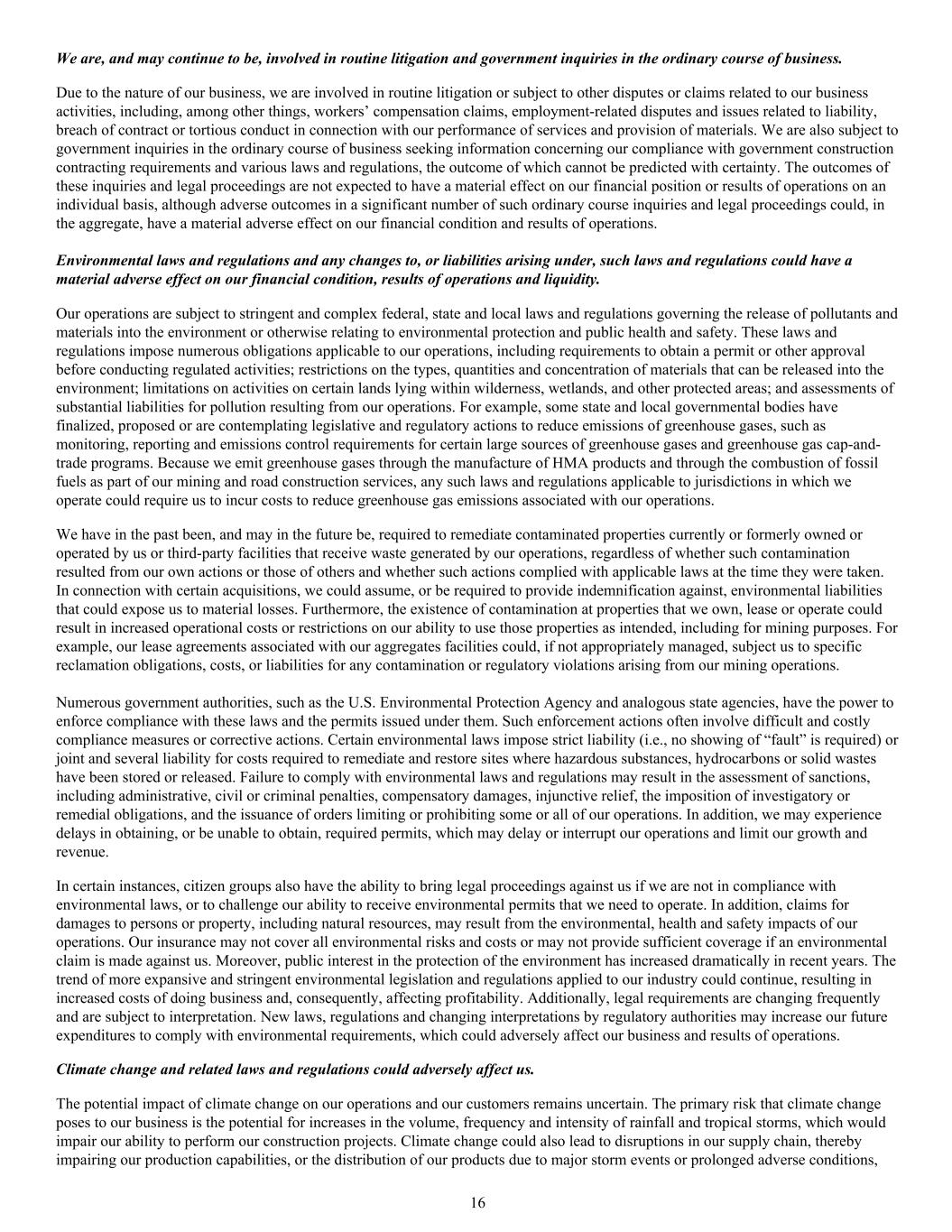 We are, and may continue to be, involved in routine litigation and government inquiries in the ordinary course of business.

Due to the nature of our business, we are involved in routine litigation or subject to other disputes or claims related to our business activities, including, among other things, workers' compensation claims, employment-related disputes and issues related to liability, breach of contract or tortious conduct in connection with our performance of services and provision of materials. We are also subject to government inquiries in the ordinary course of business seeking information concerning our compliance with government construction contracting requirements and various laws and regulations, the outcome of which cannot be predicted with certainty. The outcomes of these inquiries and legal proceedings are not expected to have a material effect on our financial position or results of operations on an individual basis, although adverse outcomes in a significant number of such ordinary course inquiries and legal proceedings could, in the aggregate, have a material adverse effect on our financial condition and results of operations.

Environmental laws and regulations and any changes to, or liabilities arising under, such laws and regulations could have a material adverse effect on our financial condition, results of operations and liquidity.

Our operations are subject to stringent and complex federal, state and local laws and regulations governing the release of pollutants and materials into the environment or otherwise relating to environmental protection and public health and safety. These laws and regulations impose numerous obligations applicable to our operations, including requirements to obtain a permit or other approval before conducting regulated activities; restrictions on the types, quantities and concentration of materials that can be released into the environment; limitations on activities on certain lands lying within wilderness, wetlands, and other protected areas; and assessments of substantial liabilities for pollution resulting from our operations. For example, some state and local governmental bodies have finalized, proposed or are contemplating legislative and regulatory actions to reduce emissions of greenhouse gases, such as monitoring, reporting and emissions control requirements for certain large sources of greenhouse gases and greenhouse gas cap-and-trade programs. Because we emit greenhouse gases through the manufacture of HMA products and through the combustion of fossil fuels as part of our mining and road construction services, any such laws and regulations applicable to jurisdictions in which we operate could require us to incur costs to reduce greenhouse gas emissions associated with our operations.

We have in the past been, and may in the future be, required to remediate contaminated properties currently or formerly owned or operated by us or third-party facilities that receive waste generated by our operations, regardless of whether such contamination resulted from our own actions or those of others and whether such actions complied with applicable laws at the time they were taken. In connection with certain acquisitions, we could assume, or be required to provide indemnification against, environmental liabilities that could expose us to material losses. Furthermore, the existence of contamination at properties that we own, lease or operate could result in increased operational costs or restrictions on our ability to use those properties as intended, including for mining purposes. For example, our lease agreements associated with our aggregates facilities could, if not appropriately managed, subject us to specific reclamation obligations, costs, or liabilities for any contamination or regulatory violations arising from our mining operations.

Numerous government authorities, such as the U.S. Environmental Protection Agency and analogous state agencies, have the power to enforce compliance with these laws and the permits issued under them. Such enforcement actions often involve difficult and costly compliance measures or corrective actions. Certain environmental laws impose strict liability (i.e., no showing of "fault" is required) or joint and several liability for costs required to remediate and restore sites where hazardous substances, hydrocarbons or solid wastes have been stored or released. Failure to comply with environmental laws and regulations may result in the assessment of sanctions, including administrative, civil or criminal penalties, compensatory damages, injunctive relief, the imposition of investigatory or remedial obligations, and the issuance of orders limiting or prohibiting some or all of our operations. In addition, we may experience delays in obtaining, or be unable to obtain, required permits, which may delay or interrupt our operations and limit our growth and revenue.

In certain instances, citizen groups also have the ability to bring legal proceedings against us if we are not in compliance with environmental laws, or to challenge our ability to receive environmental permits that we need to operate. In addition, claims for damages to persons or property, including natural resources, may result from the environmental, health and safety impacts of our operations. Our insurance may not cover all environmental risks and costs or may not provide sufficient coverage if an environmental claim is made against us. Moreover, public interest in the protection of the environment has increased dramatically in recent years. The trend of more expansive and stringent environmental legislation and regulations applied to our industry could continue, resulting in increased costs of doing business and, consequently, affecting profitability. Additionally, legal requirements are changing frequently and are subject to interpretation. New laws, regulations and changing interpretations by regulatory authorities may increase our future expenditures to comply with environmental requirements, which could adversely affect our business and results of operations.

Climate change and related laws and regulations could adversely affect us.

The potential impact of climate change on our operations and our customers remains uncertain. The primary risk that climate change poses to our business is the potential for increases in the volume, frequency and intensity of rainfall and tropical storms, which would impair our ability to perform our construction projects. Climate change could also lead to disruptions in our supply chain, thereby impairing our production capabilities, or the distribution of our products due to major storm events or prolonged adverse conditions,

16